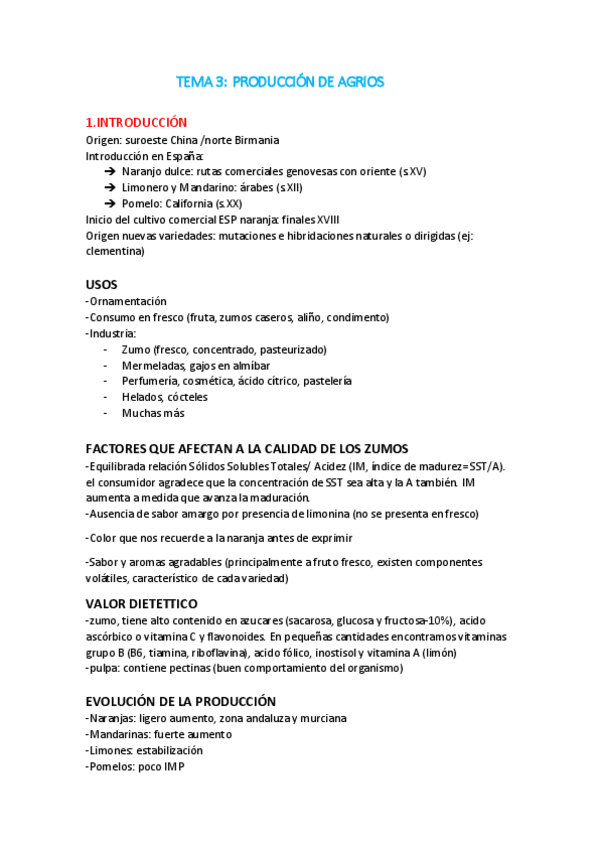 TEMA 3: PRODUCCIÓN DE AGRIOS

1.INTRODUCCIÓN
Origen: suroeste China /norte Birmania
Introducción en España:
➔ Naranjo dulce: rutas comerciales genovesas con oriente (s.XV)
➔ Limonero y Mandarino: árabes (s.XII)
➔ Pomelo: California (s.XX)
Inicio del cultivo comercial ESP naranja: finales XVIII
Origen nuevas variedades: mutaciones e hibridaciones naturales o dirigidas (ej: clementina)

USOS
-Ornamentación
-Consumo en fresco (fruta, zumos caseros, aliño, condimento)
-Industria:
- Zumo (fresco, concentrado, pasteurizado)
- Mermeladas, gajos en almíbar
- Perfumería, cosmética, ácido cítrico, pastelería
- Helados, cócteles
- Muchas más

FACTORES QUE AFECTAN A LA CALIDAD DE LOS ZUMOS
-Equilibrada relación Sólidos Solubles Totales/ Acidez (IM, índice de madurez=SST/A). el consumidor agradece que la concentración de SST sea alta y la A también. IM aumenta a medida que avanza la maduración.
-Ausencia de sabor amargo por presencia de limonina (no se presenta en fresco)

-Color que nos recuerde a la naranja antes de exprimir

-Sabor y aromas agradables (principalmente a fruto fresco, existen componentes volátiles, característico de cada variedad)

VALOR DIETETTICO
-zumo, tiene alto contenido en azucares (sacarosa, glucosa y fructosa-10%), acido ascórbico o vitamina C y flavonoides. En pequeñas cantidades encontramos vitaminas grupo B (B6, tiamina, riboflavina), acido fólico, inostisol y vitamina A (limón)
-pulpa: contiene pectinas (buen comportamiento del organismo)

EVOLUCIÓN DE LA PRODUCCIÓN
-Naranjas: ligero aumento, zona andaluza y murciana
-Mandarinas: fuerte aumento
-Limones: estabilización
-Pomelos: poco IMP